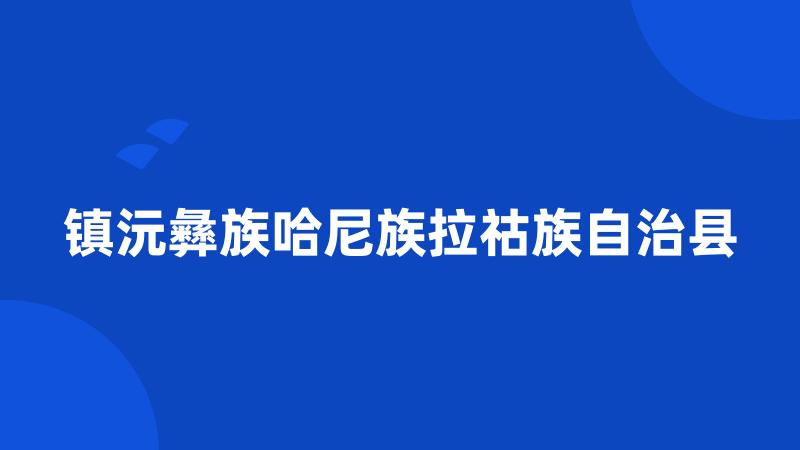 镇沅彝族哈尼族拉祜族自治县